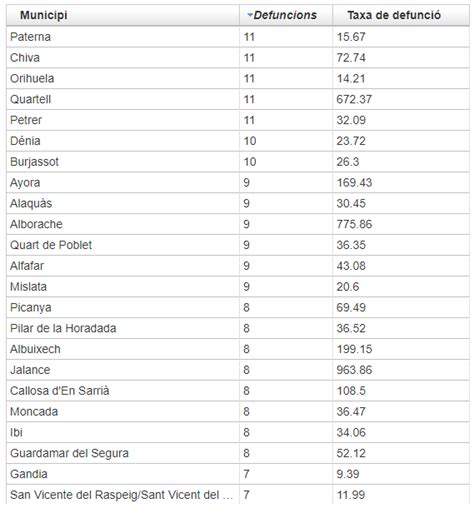 | Municipi | Defuncions | Taxa de defunció |
|---|---|---|
| Paterna | 11 | 15.67 |
| Chiva | 11 | 72.74 |
| Orihuela | 11 | 14.21 |
| Quartell | 11 | 672.37 |
| Petrer | 11 | 32.09 |
| Dénia | 10 | 23.72 |
| Burjassot | 10 | 26.3 |
| Ayora | 9 | 169.43 |
| Alaquàs | 9 | 30.45 |
| Alborache | 9 | 775.86 |
| Quart de Poblet | 9 | 36.35 |
| Alfafar | 9 | 43.08 |
| Mislata | 9 | 20.6 |
| Picanya | 8 | 69.49 |
| Pilar de la Horadada | 8 | 36.52 |
| Albuixech | 8 | 199.15 |
| Jalance | 8 | 963.86 |
| Callosa d'En Sarrià | 8 | 108.5 |
| Moncada | 8 | 36.47 |
| Ibi | 8 | 34.06 |
| Guardamar del Segura | 8 | 52.12 |
| Gandia | 7 | 9.39 |
| San Vicente del Raspeig/Sant Vicent del ... | 7 | 11.99 |